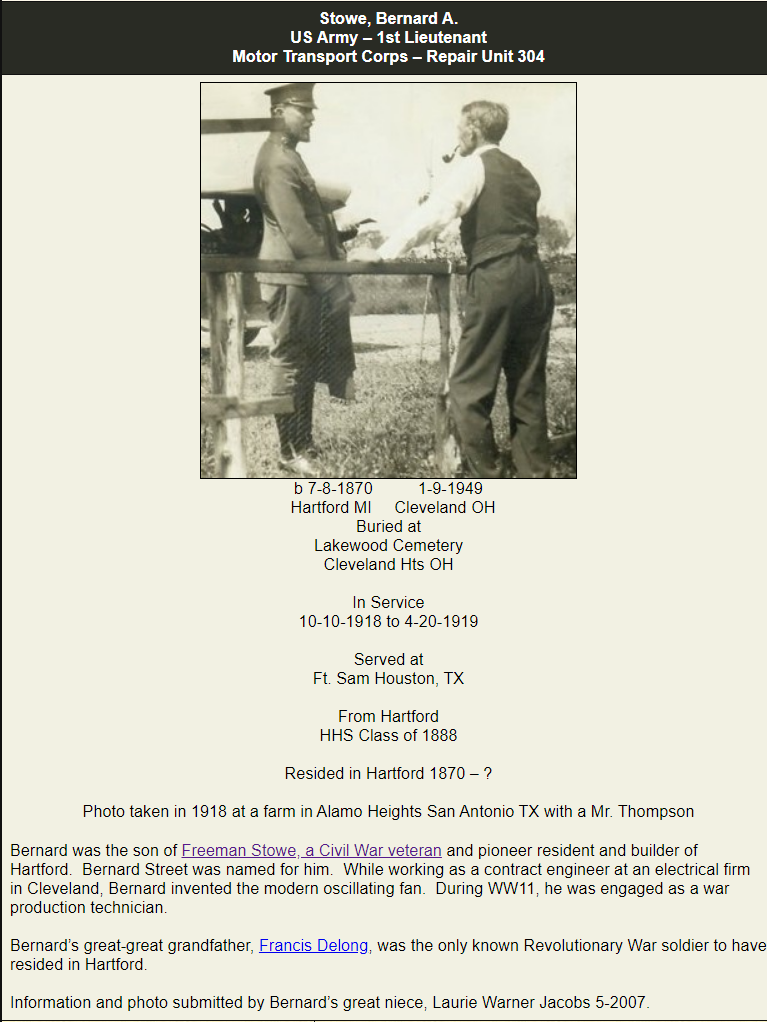 Stowe, Bernard A.
US Army – 1st Lieutenant
Motor Transport Corps – Repair Unit 304

b 7-8-1870 1-9-1949
Hartford MI Cleveland OH
Buried at
Lakewood Cemetery
Cleveland Hts OH

In Service
10-10-1918 to 4-20-1919

Served at
Ft. Sam Houston, TX

From Hartford
HHS Class of 1888

Resided in Hartford 1870 – ?

Photo taken in 1918 at a farm in Alamo Heights San Antonio TX with a Mr. Thompson

Bernard was the son of Freeman Stowe, a Civil War veteran and pioneer resident and builder of Hartford. Bernard Street was named for him. While working as a contract engineer at an electrical firm in Cleveland, Bernard invented the modern oscillating fan. During WW11, he was engaged as a war production technician.

Bernard's great-great grandfather, Francis Delong, was the only known Revolutionary War soldier to have resided in Hartford.

Information and photo submitted by Bernard's great niece, Laurie Warner Jacobs 5-2007.